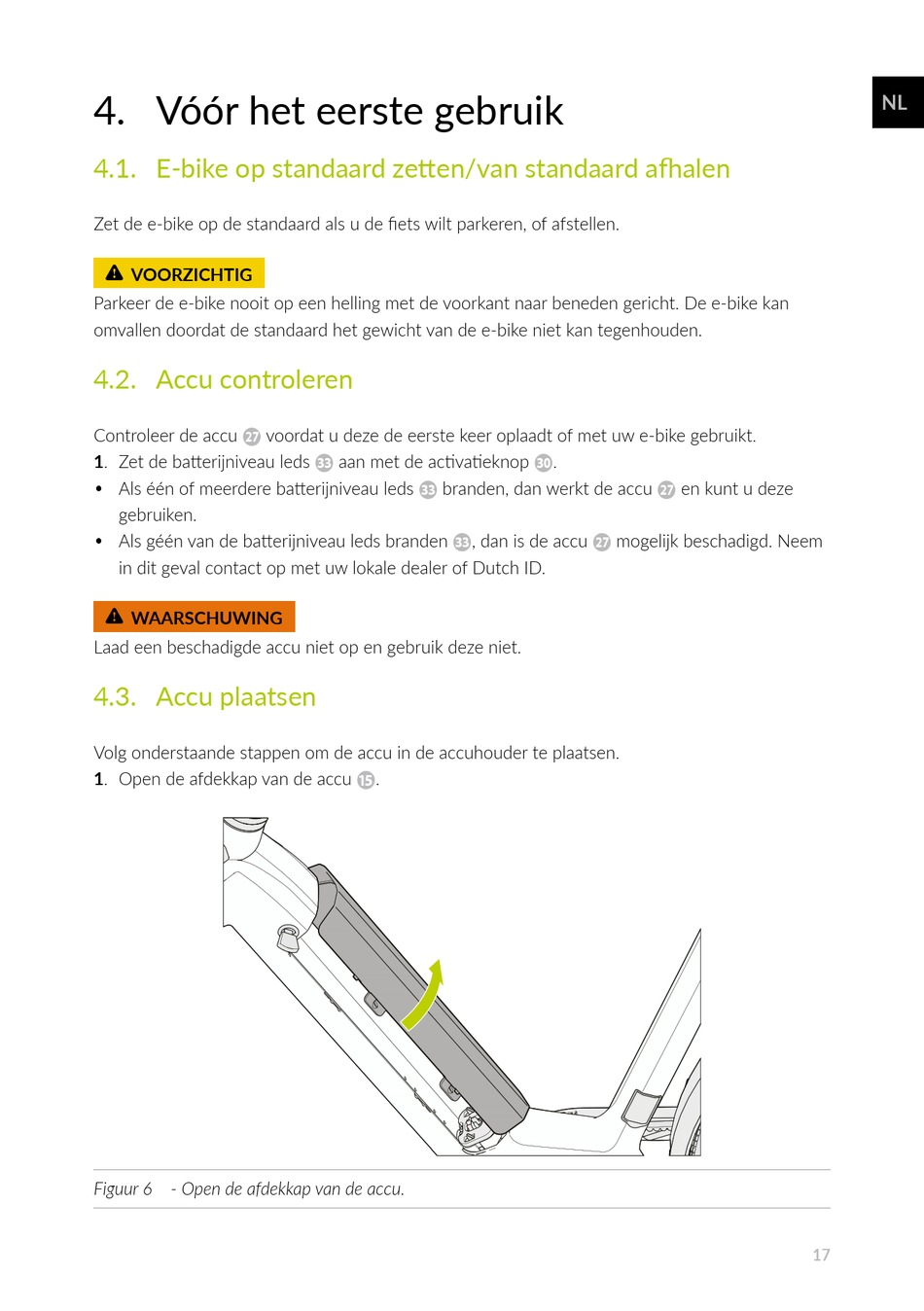 NL

4. Vóór het eerste gebruik

4.1. E-bike op standaard zetten/van standaard afhalen

Zet de e-bike op de standaard als u de fiets wilt parkeren, of afstellen.

VOORZICHTIG
Parkeer de e-bike nooit op een helling met de voorkant naar beneden gericht. De e-bike kan omvallen doordat de standaard het gewicht van de e-bike niet kan tegenhouden.

4.2. Accu controleren

Controleer de accu 27 voordat u deze de eerste keer oplaadt of met uw e-bike gebruikt.
1. Zet de batterijniveau leds 33 aan met de activatieknop 30.
• Als één of meerdere batterijniveau leds 33 branden, dan werkt de accu 27 en kunt u deze gebruiken.
• Als géén van de batterijniveau leds branden 33, dan is de accu 27 mogelijk beschadigd. Neem in dit geval contact op met uw lokale dealer of Dutch ID.

WAARSCHUWING
Laad een beschadigde accu niet op en gebruik deze niet.

4.3. Accu plaatsen

Volg onderstaande stappen om de accu in de accuhouder te plaatsen.
1. Open de afdekkap van de accu 15.

Figuur 6 - Open de afdekkap van de accu.

17